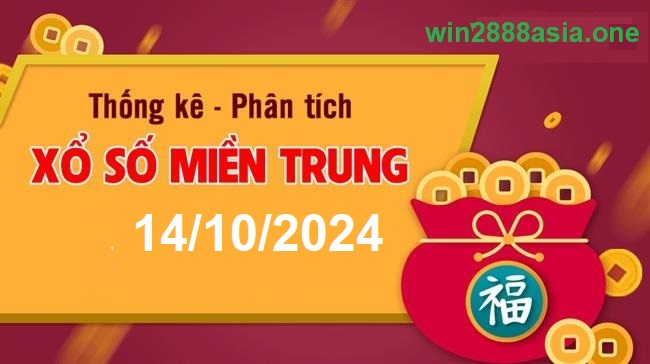 win2888asia.one

Thống kê - Phân tích

XỔ SỐ MIỀN TRUNG

14/10/2024

福